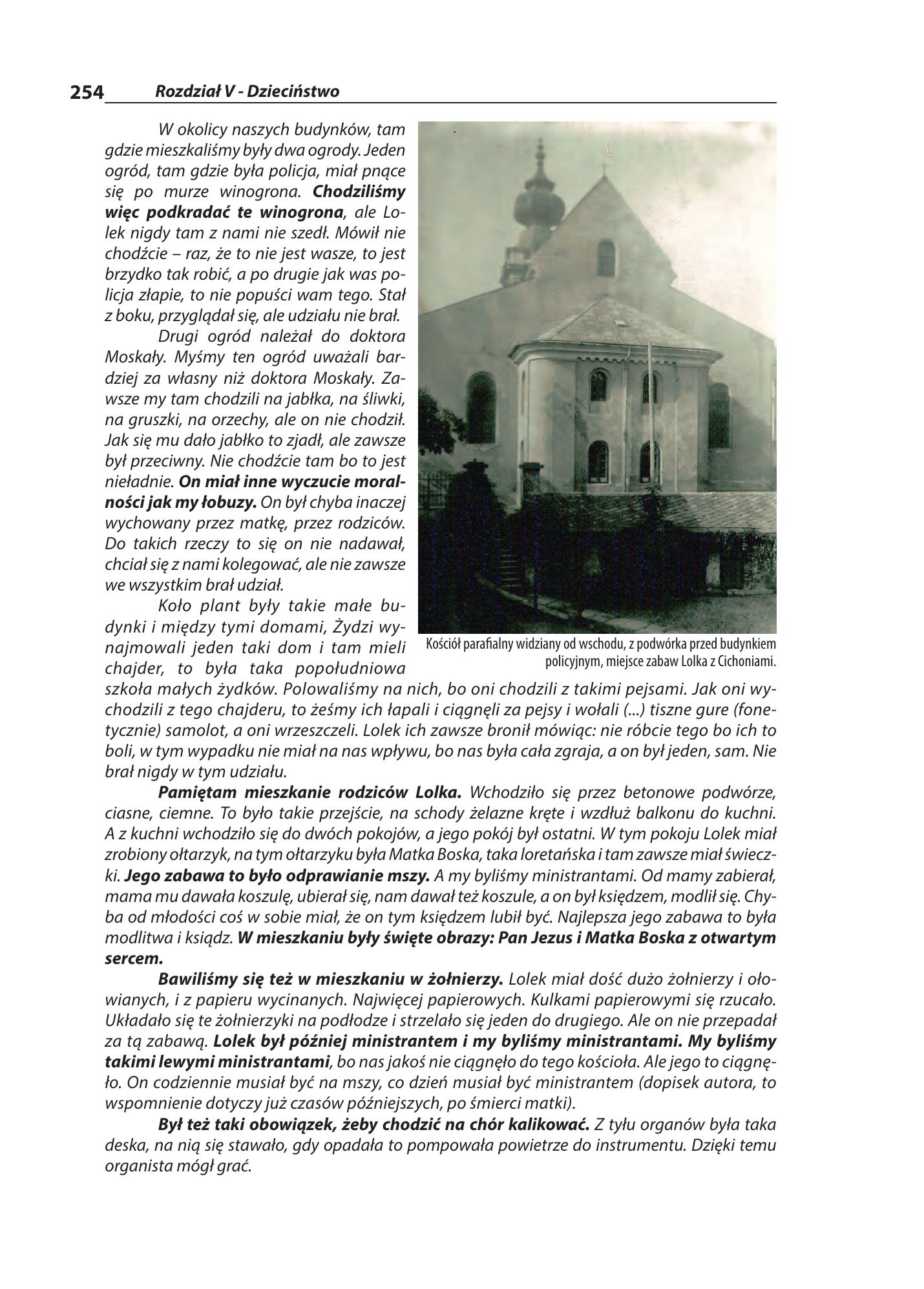 254 Rozdział V - Dzieciństwo

W okolicy naszych budynków, tam gdzie mieszkaliśmy były dwa ogrody. Jeden ogród, tam gdzie była policja, miał pnące się po murze winogrona. Chodziliśmy więc podkradać te winogrona, ale Lolek nigdy tam z nami nie szedł. Mówił nie chodźcie – raz, że to nie jest wasze, to jest brzydko tak robić, a po drugie jak was policja złapie, to nie popuści wam tego. Stał z boku, przyglądał się, ale udziału nie brał.

Drugi ogród należał do doktora Moskały. Myśmy ten ogród uważali bardziej za własny niż doktora Moskały. Zawsze my tam chodzili na jabłka, na śliwki, na gruszki, na orzechy, ale on nie chodził. Jak się mu dało jabłko to zjadł, ale zawsze był przeciwny. Nie chodźcie tam bo to jest nieładnie. On miał inne wyczucie moralności jak my łobuzy. On był chyba inaczej wychowany przez matkę, przez rodziców. Do takich rzeczy to się on nie nadawał, chciał się z nami kolegować, ale nie zawsze we wszystkim brał udział.

Koło plant były takie małe budynki i między tymi domami, Żydzi wynajmowali jeden taki dom i tam mieli chajder, to była taka popołudniowa szkoła małych żydków. Polowaliśmy na nich, bo oni chodzili z takimi pejsami. Jak oni wychodzili z tego chajderu, to żeśmy ich łapali i ciągnęli za pejsy i wołali (...) tiszne gure (fonetycznie) samolot, a oni wrzeszczeli. Lolek ich zawsze bronił mówiąc: nie róbcie tego bo ich to boli, w tym wypadku nie miał na nas wpływu, bo nas była cała zgraja, a on był jeden, sam. Nie brał nigdy w tym udziału.

Kościół parafialny widziany od wschodu, z podwórka przed budynkiem policyjnym, miejsce zabaw Lolka z Cichoniami.

Pamiętam mieszkanie rodziców Lolka. Wchodziło się przez betonowe podwórze, ciasne, ciemne. To było takie przejście, na schody żelazne kręte i wzdłuż balkonu do kuchni. A z kuchni wchodziło się do dwóch pokojów, a jego pokój był ostatni. W tym pokoju Lolek miał zrobiony ołtarzyk, na tym ołtarzyku była Matka Boska, taka loretańska i tam zawsze miał świeczki. Jego zabawa to było odprawianie mszy. A my byliśmy ministrantami. Od mamy zabierał, mama mu dawała koszulę, ubierał się, nam dawał też koszule, a on był księdzem, modlił się. Chyba od młodości coś w sobie miał, że on tym księdzem lubił być. Najlepsza jego zabawa to była modlitwa i ksiądz. W mieszkaniu były święte obrazy: Pan Jezus i Matka Boska z otwartym sercem.

Bawiliśmy się też w mieszkaniu w żołnierzy. Lolek miał dość dużo żołnierzy i ołowianych, i z papieru wycinanych. Najwięcej papierowych. Kulkami papierowymi się rzucało. Układało się te żołnierzyki na podłodze i strzelało się jeden do drugiego. Ale on nie przepadał za tą zabawą. Lolek był później ministrantem i my byliśmy ministrantami. My byliśmy takimi lewymi ministrantami, bo nas jakoś nie ciągnęło do tego kościoła. Ale jego to ciągnęło. On codziennie musiał być na mszy, co dzień musiał być ministrantem (dopisek autora, to wspomnienie dotyczy już czasów późniejszych, po śmierci matki).

Był też taki obowiązek, żeby chodzić na chór kalikować. Z tyłu organów była taka deska, na nią się stawało, gdy opadała to pompowała powietrze do instrumentu. Dzięki temu organista mógł grać.